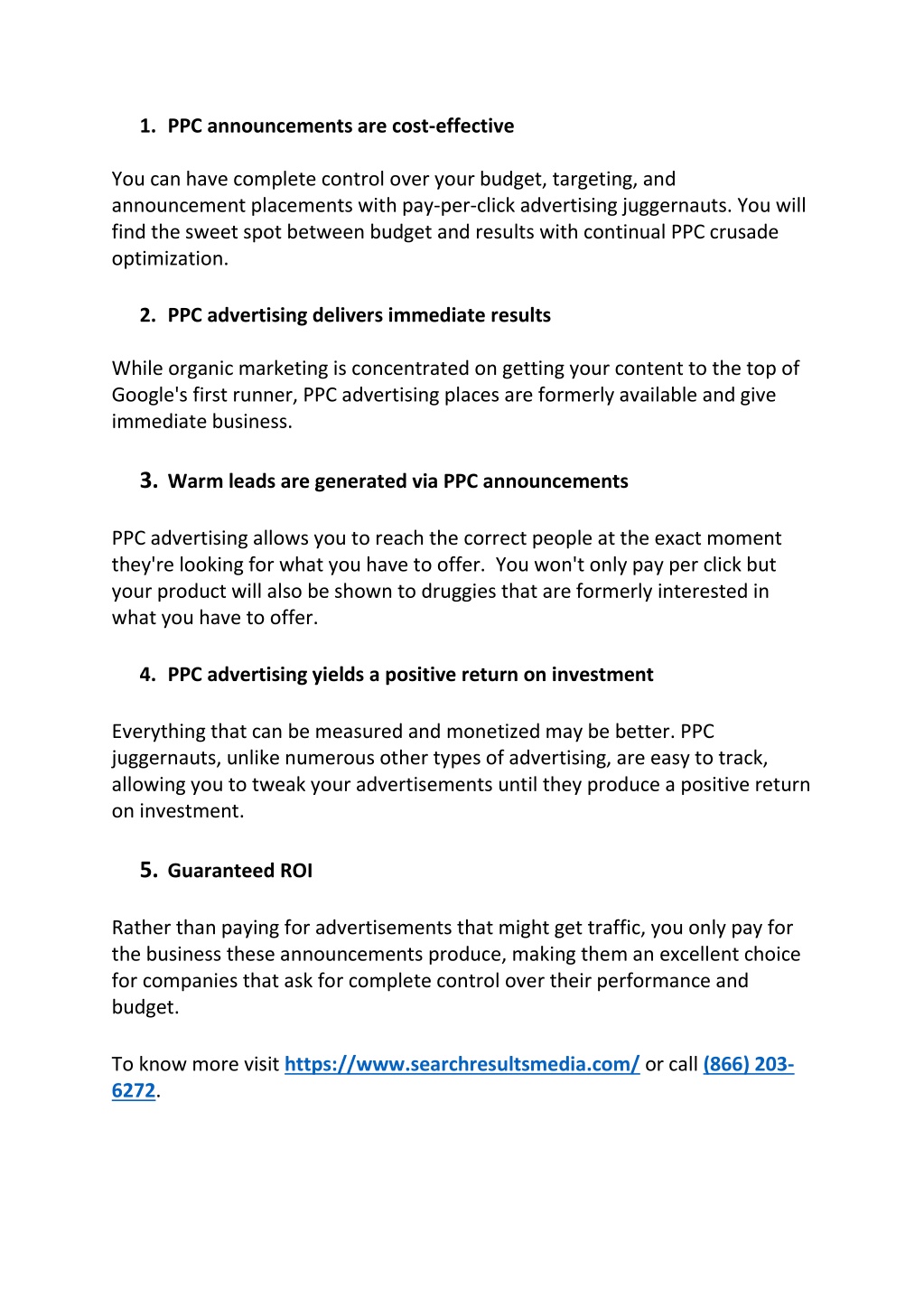 1. PPC announcements are cost-effective

You can have complete control over your budget, targeting, and announcement placements with pay-per-click advertising juggernauts. You will find the sweet spot between budget and results with continual PPC crusade optimization.

2. PPC advertising delivers immediate results

While organic marketing is concentrated on getting your content to the top of Google's first runner, PPC advertising places are formerly available and give immediate business.

3. Warm leads are generated via PPC announcements

PPC advertising allows you to reach the correct people at the exact moment they're looking for what you have to offer. You won't only pay per click but your product will also be shown to druggies that are formerly interested in what you have to offer.

4. PPC advertising yields a positive return on investment

Everything that can be measured and monetized may be better. PPC juggernauts, unlike numerous other types of advertising, are easy to track, allowing you to tweak your advertisements until they produce a positive return on investment.

5. Guaranteed ROI

Rather than paying for advertisements that might get traffic, you only pay for the business these announcements produce, making them an excellent choice for companies that ask for complete control over their performance and budget.

To know more visit https://www.searchresultsmedia.com/ or call (866) 203-6272.